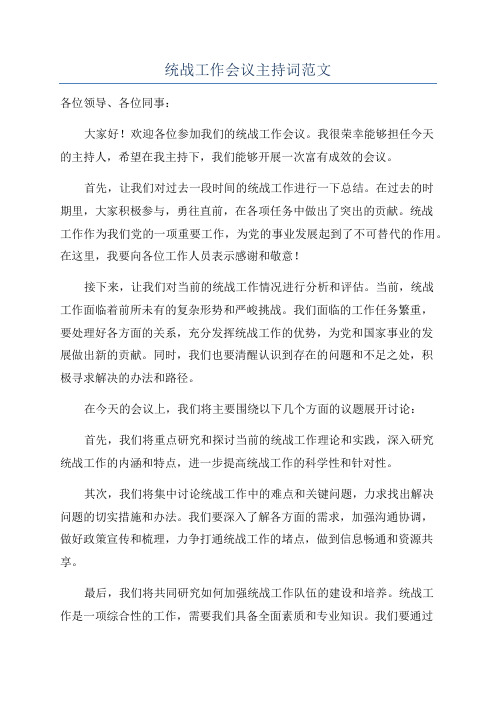 统战工作会议主持词范文

各位领导、各位同事：

大家好！欢迎各位参加我们的统战工作会议。我很荣幸能够担任今天的主持人，希望在我主持下，我们能够开展一次富有成效的会议。

首先，让我们对过去一段时间的统战工作进行一下总结。在过去的时期里，大家积极参与，勇往直前，在各项任务中做出了突出的贡献。统战工作作为我们党的一项重要工作，为党的事业发展起到了不可替代的作用。在这里，我要向各位工作人员表示感谢和敬意！

接下来，让我们对当前的统战工作情况进行分析和评估。当前，统战工作面临着前所未有的复杂形势和严峻挑战。我们面临的工作任务繁重，要处理好各方面的关系，充分发挥统战工作的优势，为党和国家事业的发展做出新的贡献。同时，我们也要清醒认识到存在的问题和不足之处，积极寻求解决的办法和路径。

在今天的会议上，我们将主要围绕以下几个方面的议题展开讨论：

首先，我们将重点研究和探讨当前的统战工作理论和实践，深入研究统战工作的内涵和特点，进一步提高统战工作的科学性和针对性。

其次，我们将集中讨论统战工作中的难点和关键问题，力求找出解决问题的切实措施和办法。我们要深入了解各方面的需求，加强沟通协调，做好政策宣传和梳理，力争打通统战工作的堵点，做到信息畅通和资源共享。

最后，我们将共同研究如何加强统战工作队伍的建设和培养。统战工作是一项综合性的工作，需要我们具备全面素质和专业知识。我们要通过